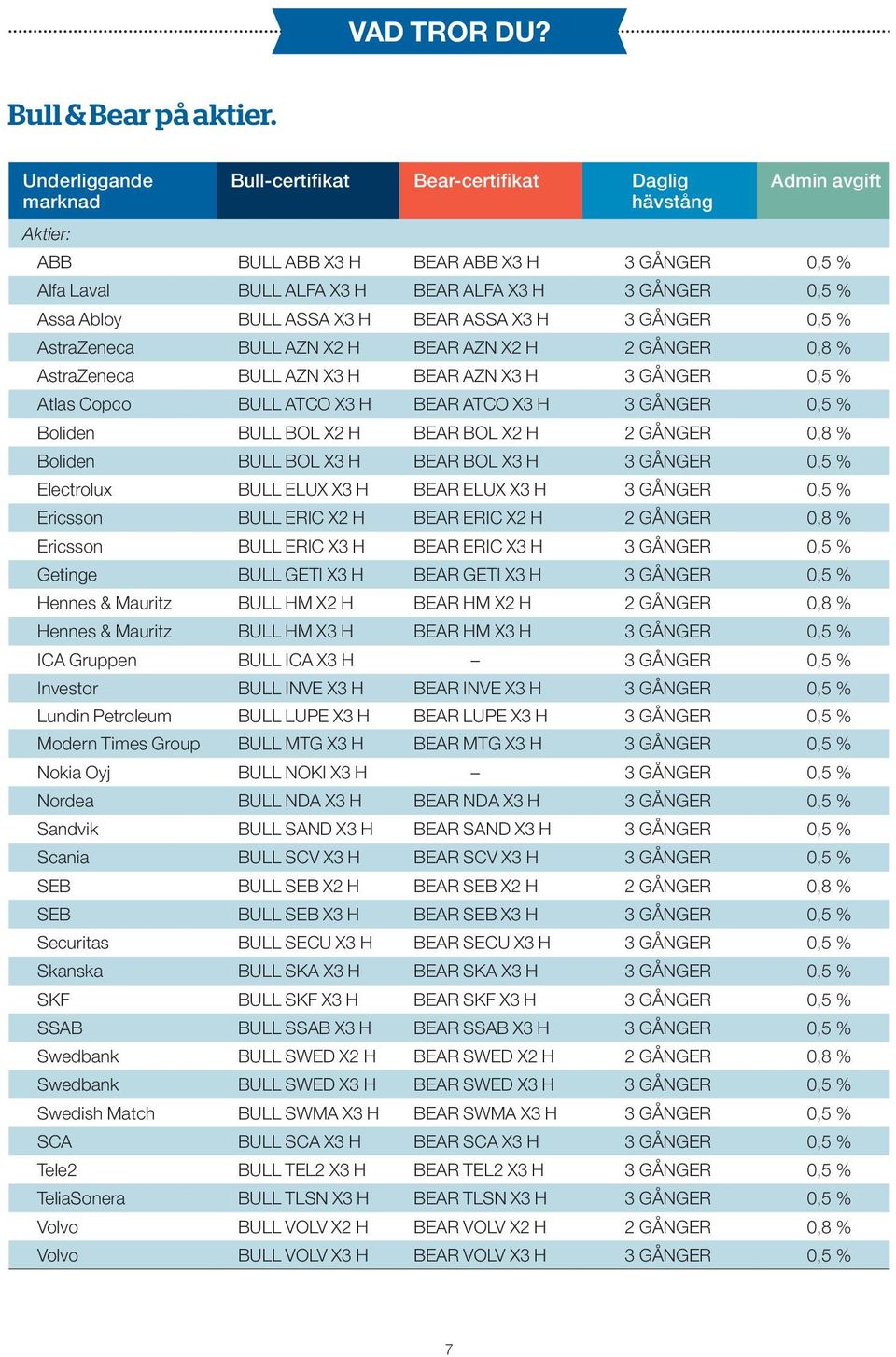 VAD TROR DU?

Bull & Bear på aktier.

| Underliggande marknad | Bull-certifikat | Bear-certifikat | Daglig hävstång | Admin avgift |
|---|---|---|---|---|
| Aktier: | | | | |
| ABB | BULL ABB X3 H | BEAR ABB X3 H | 3 GÅNGER | 0,5 % |
| Alfa Laval | BULL ALFA X3 H | BEAR ALFA X3 H | 3 GÅNGER | 0,5 % |
| Assa Abloy | BULL ASSA X3 H | BEAR ASSA X3 H | 3 GÅNGER | 0,5 % |
| AstraZeneca | BULL AZN X2 H | BEAR AZN X2 H | 2 GÅNGER | 0,8 % |
| AstraZeneca | BULL AZN X3 H | BEAR AZN X3 H | 3 GÅNGER | 0,5 % |
| Atlas Copco | BULL ATCO X3 H | BEAR ATCO X3 H | 3 GÅNGER | 0,5 % |
| Boliden | BULL BOL X2 H | BEAR BOL X2 H | 2 GÅNGER | 0,8 % |
| Boliden | BULL BOL X3 H | BEAR BOL X3 H | 3 GÅNGER | 0,5 % |
| Electrolux | BULL ELUX X3 H | BEAR ELUX X3 H | 3 GÅNGER | 0,5 % |
| Ericsson | BULL ERIC X2 H | BEAR ERIC X2 H | 2 GÅNGER | 0,8 % |
| Ericsson | BULL ERIC X3 H | BEAR ERIC X3 H | 3 GÅNGER | 0,5 % |
| Getinge | BULL GETI X3 H | BEAR GETI X3 H | 3 GÅNGER | 0,5 % |
| Hennes & Mauritz | BULL HM X2 H | BEAR HM X2 H | 2 GÅNGER | 0,8 % |
| Hennes & Mauritz | BULL HM X3 H | BEAR HM X3 H | 3 GÅNGER | 0,5 % |
| ICA Gruppen | BULL ICA X3 H | – | 3 GÅNGER | 0,5 % |
| Investor | BULL INVE X3 H | BEAR INVE X3 H | 3 GÅNGER | 0,5 % |
| Lundin Petroleum | BULL LUPE X3 H | BEAR LUPE X3 H | 3 GÅNGER | 0,5 % |
| Modern Times Group | BULL MTG X3 H | BEAR MTG X3 H | 3 GÅNGER | 0,5 % |
| Nokia Oyj | BULL NOKI X3 H | – | 3 GÅNGER | 0,5 % |
| Nordea | BULL NDA X3 H | BEAR NDA X3 H | 3 GÅNGER | 0,5 % |
| Sandvik | BULL SAND X3 H | BEAR SAND X3 H | 3 GÅNGER | 0,5 % |
| Scania | BULL SCV X3 H | BEAR SCV X3 H | 3 GÅNGER | 0,5 % |
| SEB | BULL SEB X2 H | BEAR SEB X2 H | 2 GÅNGER | 0,8 % |
| SEB | BULL SEB X3 H | BEAR SEB X3 H | 3 GÅNGER | 0,5 % |
| Securitas | BULL SECU X3 H | BEAR SECU X3 H | 3 GÅNGER | 0,5 % |
| Skanska | BULL SKA X3 H | BEAR SKA X3 H | 3 GÅNGER | 0,5 % |
| SKF | BULL SKF X3 H | BEAR SKF X3 H | 3 GÅNGER | 0,5 % |
| SSAB | BULL SSAB X3 H | BEAR SSAB X3 H | 3 GÅNGER | 0,5 % |
| Swedbank | BULL SWED X2 H | BEAR SWED X2 H | 2 GÅNGER | 0,8 % |
| Swedbank | BULL SWED X3 H | BEAR SWED X3 H | 3 GÅNGER | 0,5 % |
| Swedish Match | BULL SWMA X3 H | BEAR SWMA X3 H | 3 GÅNGER | 0,5 % |
| SCA | BULL SCA X3 H | BEAR SCA X3 H | 3 GÅNGER | 0,5 % |
| Tele2 | BULL TEL2 X3 H | BEAR TEL2 X3 H | 3 GÅNGER | 0,5 % |
| TeliaSonera | BULL TLSN X3 H | BEAR TLSN X3 H | 3 GÅNGER | 0,5 % |
| Volvo | BULL VOLV X2 H | BEAR VOLV X2 H | 2 GÅNGER | 0,8 % |
| Volvo | BULL VOLV X3 H | BEAR VOLV X3 H | 3 GÅNGER | 0,5 % |

7